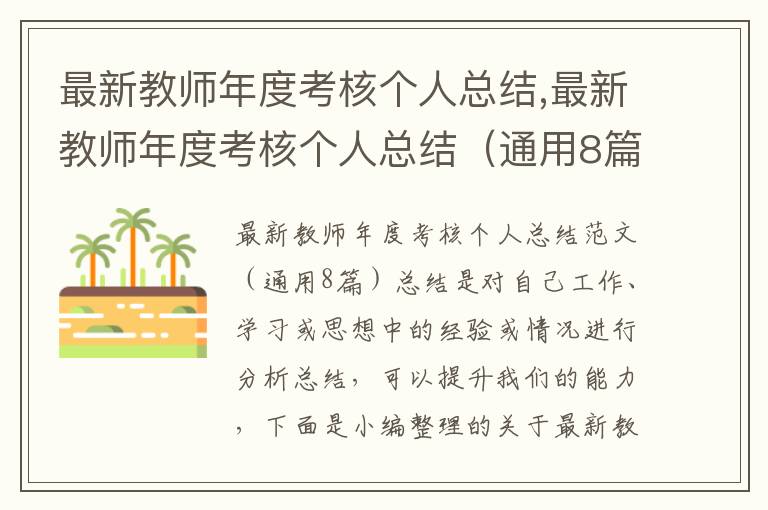 最新教师年度考核个人总结,最新教师年度考核个人总结（通用8篇

最新教师年度考核个人总结范文（通用8篇）总结是对自己工作、学习或思想中的经验或情况进行分析总结，可以提升我们的能力，下面是小编整理的关于最新教